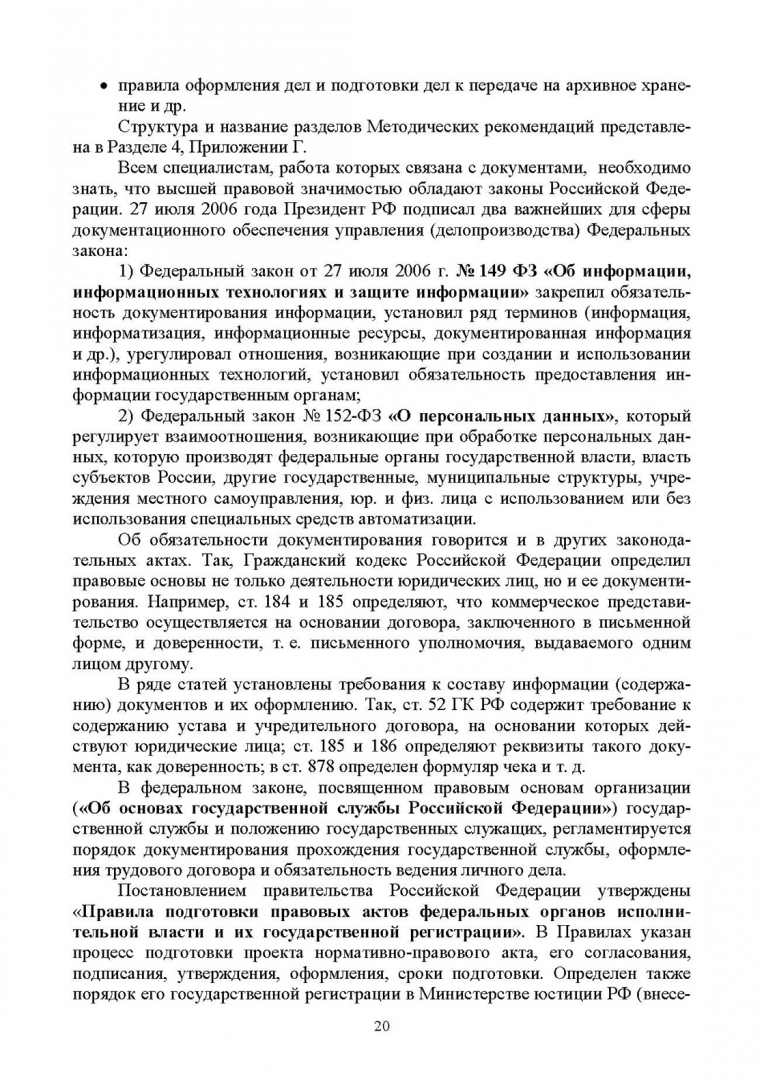 • правила оформления дел и подготовки дел к передаче на архивное хранение и др.

Структура и название разделов Методических рекомендаций представлена в Разделе 4, Приложении Г.

Всем специалистам, работа которых связана с документами, необходимо знать, что высшей правовой значимостью обладают законы Российской Федерации. 27 июля 2006 года Президент РФ подписал два важнейших для сферы документационного обеспечения управления (делопроизводства) Федеральных закона:

1) Федеральный закон от 27 июля 2006 г. № 149 ФЗ «Об информации, информационных технологиях и защите информации» закрепил обязательность документирования информации, установил ряд терминов (информация, информатизация, информационные ресурсы, документированная информация и др.), урегулировал отношения, возникающие при создании и использовании информационных технологий, установил обязательность предоставления информации государственным органам;

2) Федеральный закон № 152-ФЗ «О персональных данных», который регулирует взаимоотношения, возникающие при обработке персональных данных, которую производят федеральные органы государственной власти, власть субъектов России, другие государственные, муниципальные структуры, учреждения местного самоуправления, юр. и физ. лица с использованием или без использования специальных средств автоматизации.

Об обязательности документирования говорится и в других законодательных актах. Так, Гражданский кодекс Российской Федерации определил правовые основы не только деятельности юридических лиц, но и ее документирования. Например, ст. 184 и 185 определяют, что коммерческое представительство осуществляется на основании договора, заключенного в письменной форме, и доверенности, т. е. письменного уполномочия, выдаваемого одним лицом другому.

В ряде статей установлены требования к составу информации (содержанию) документов и их оформлению. Так, ст. 52 ГК РФ содержит требование к содержанию устава и учредительного договора, на основании которых действуют юридические лица; ст. 185 и 186 определяют реквизиты такого документа, как доверенность; в ст. 878 определен формуляр чека и т. д.

В федеральном законе, посвященном правовым основам организации («Об основах государственной службы Российской Федерации») государственной службы и положению государственных служащих, регламентируется порядок документирования прохождения государственной службы, оформления трудового договора и обязательность ведения личного дела.

Постановлением правительства Российской Федерации утверждены «Правила подготовки правовых актов федеральных органов исполнительной власти и их государственной регистрации». В Правилах указан процесс подготовки проекта нормативно-правового акта, его согласования, подписания, утверждения, оформления, сроки подготовки. Определен также порядок его государственной регистрации в Министерстве юстиции РФ (внесе-

20